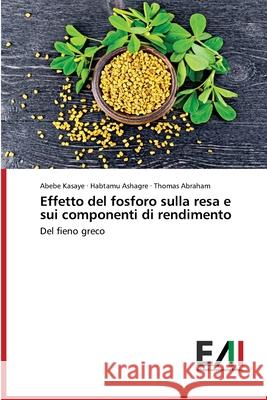 Abebe Kasaye · Habtamu Ashagre · Thomas Abraham

Effetto del fosforo sulla resa e sui componenti di rendimento

Del fieno greco

EAI

Kraina Książek